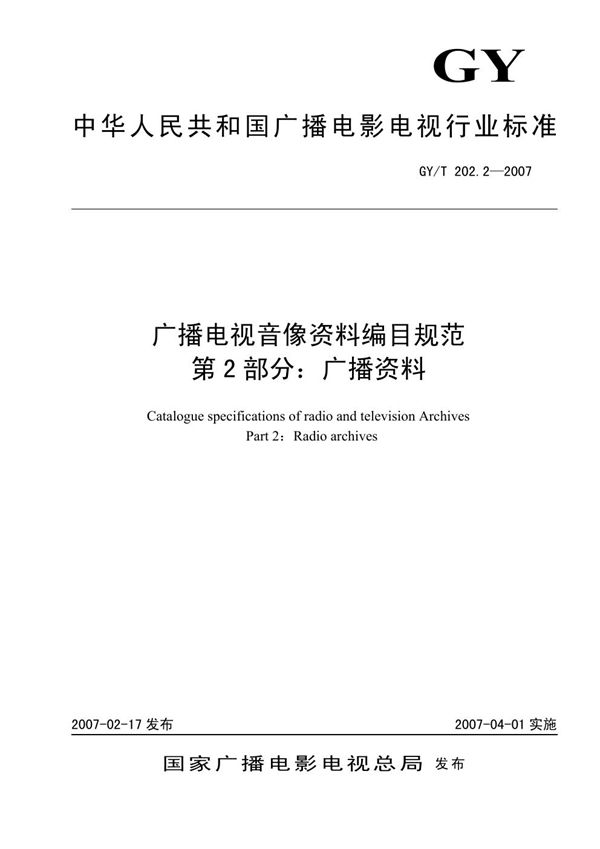 GY

中华人民共和国广播电影电视行业标准

GY/T 202.2—2007

广播电视音像资料编目规范
第2部分：广播资料

Catalogue specifications of radio and television Archives
Part 2：Radio archives

2007-02-17 发布

2007-04-01 实施

国家广播电影电视总局 发布